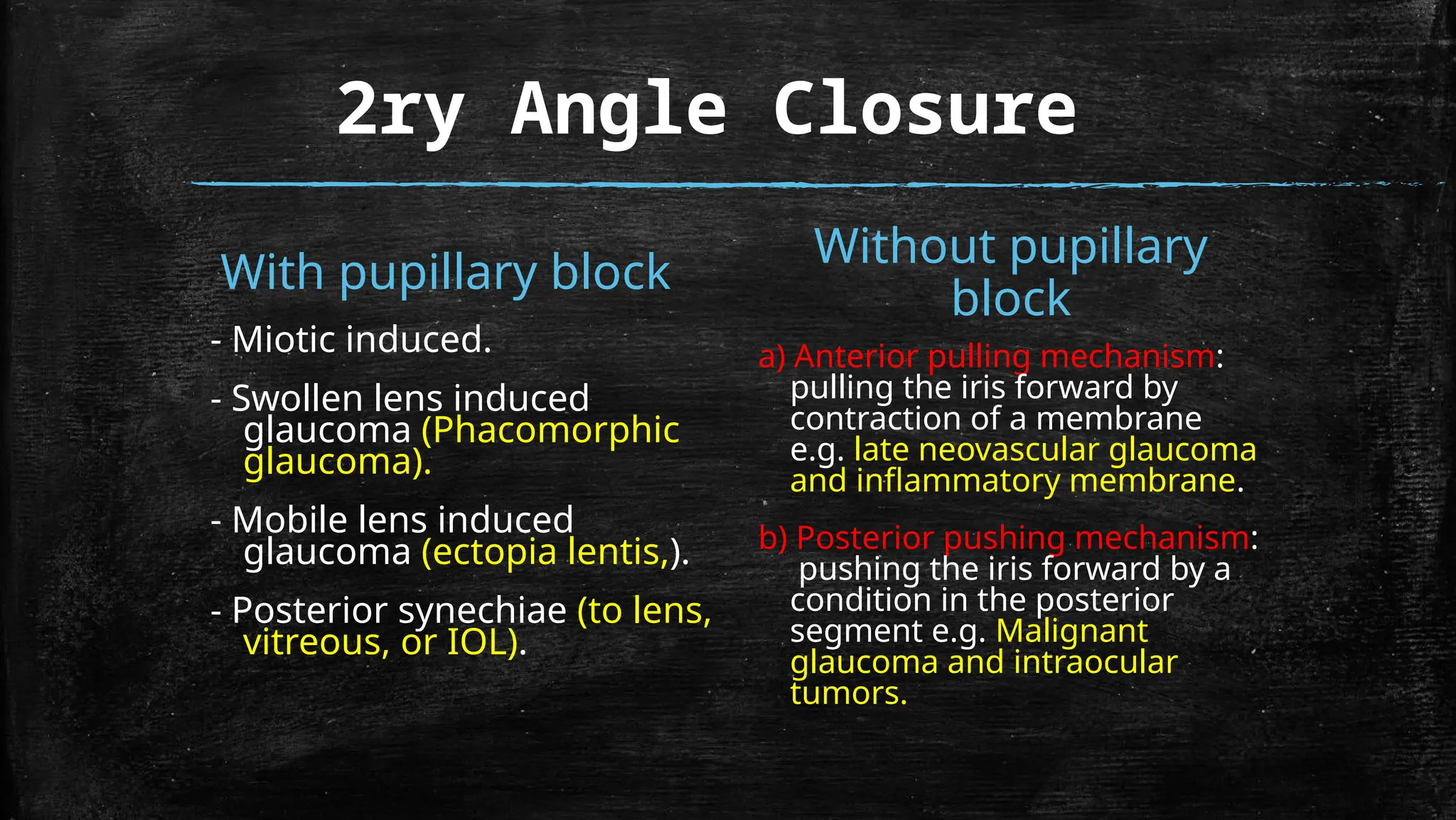 2ry Angle Closure

With pupillary block

- Miotic induced.

- Swollen lens induced glaucoma (Phacomorphic glaucoma).

- Mobile lens induced glaucoma (ectopia lentis,).

- Posterior synechiae (to lens, vitreous, or IOL).

Without pupillary block

a) Anterior pulling mechanism: pulling the iris forward by contraction of a membrane e.g. late neovascular glaucoma and inflammatory membrane.

b) Posterior pushing mechanism: pushing the iris forward by a condition in the posterior segment e.g. Malignant glaucoma and intraocular tumors.